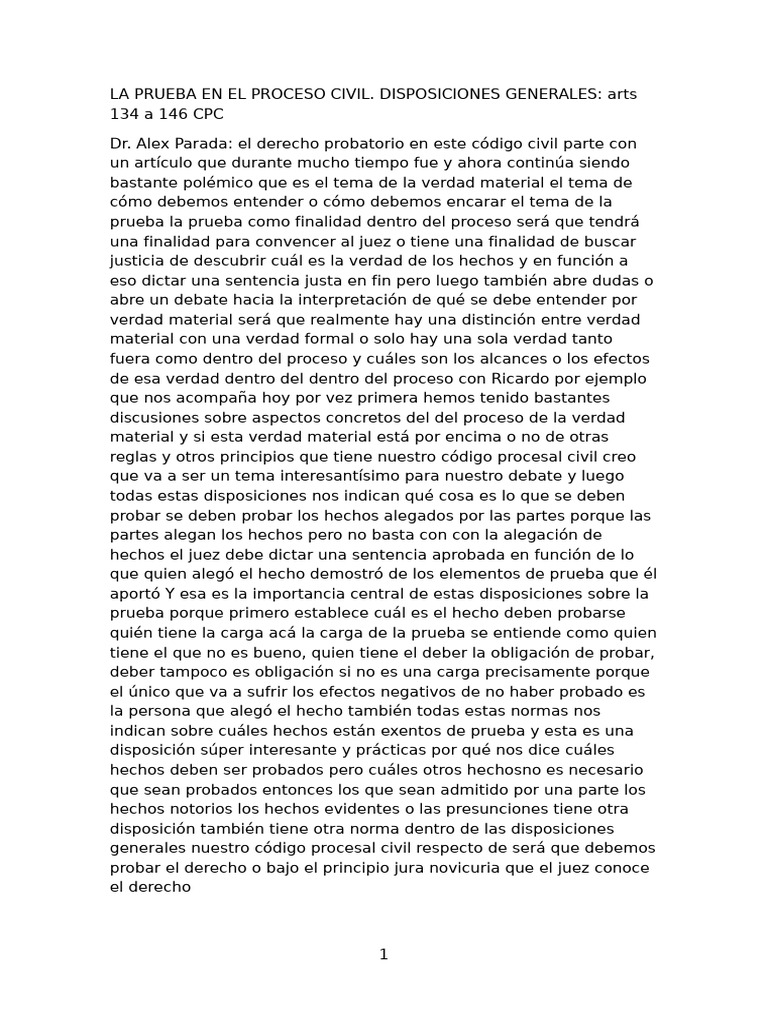 LA PRUEBA EN EL PROCESO CIVIL. DISPOSICIONES GENERALES: arts 134 a 146 CPC

Dr. Alex Parada: el derecho probatorio en este código civil parte con un artículo que durante mucho tiempo fue y ahora continúa siendo bastante polémico que es el tema de la verdad material el tema de cómo debemos entender o cómo debemos encarar el tema de la prueba la prueba como finalidad dentro del proceso será que tendrá una finalidad para convencer al juez o tiene una finalidad de buscar justicia de descubrir cuál es la verdad de los hechos y en función a eso dictar una sentencia justa en fin pero luego también abre dudas o abre un debate hacia la interpretación de qué se debe entender por verdad material será que realmente hay una distinción entre verdad material con una verdad formal o solo hay una sola verdad tanto fuera como dentro del proceso y cuáles son los alcances o los efectos de esa verdad dentro del dentro del proceso con Ricardo por ejemplo que nos acompaña hoy por vez primera hemos tenido bastantes discusiones sobre aspectos concretos del del proceso de la verdad material y si esta verdad material está por encima o no de otras reglas y otros principios que tiene nuestro código procesal civil creo que va a ser un tema interesantísimo para nuestro debate y luego todas estas disposiciones nos indican qué cosa es lo que se deben probar se deben probar los hechos alegados por las partes porque las partes alegan los hechos pero no basta con con la alegación de hechos el juez debe dictar una sentencia aprobada en función de lo que quien alegó el hecho demostró de los elementos de prueba que él aportó Y esa es la importancia central de estas disposiciones sobre la prueba porque primero establece cuál es el hecho deben probarse quién tiene la carga acá la carga de la prueba se entiende como quien tiene el que no es bueno, quien tiene el deber la obligación de probar, deber tampoco es obligación si no es una carga precisamente porque el único que va a sufrir los efectos negativos de no haber probado es la persona que alegó el hecho también todas estas normas nos indican sobre cuáles hechos están exentos de prueba y esta es una disposición súper interesante y prácticas por qué nos dice cuáles hechos deben ser probados pero cuáles otros hechosno es necesario que sean probados entonces los que sean admitido por una parte los hechos notorios los hechos evidentes o las presunciones tiene otra disposición también tiene otra norma dentro de las disposiciones generales nuestro código procesal civil respecto de será que debemos probar el derecho o bajo el principio jura novicuria que el juez conoce el derecho

1